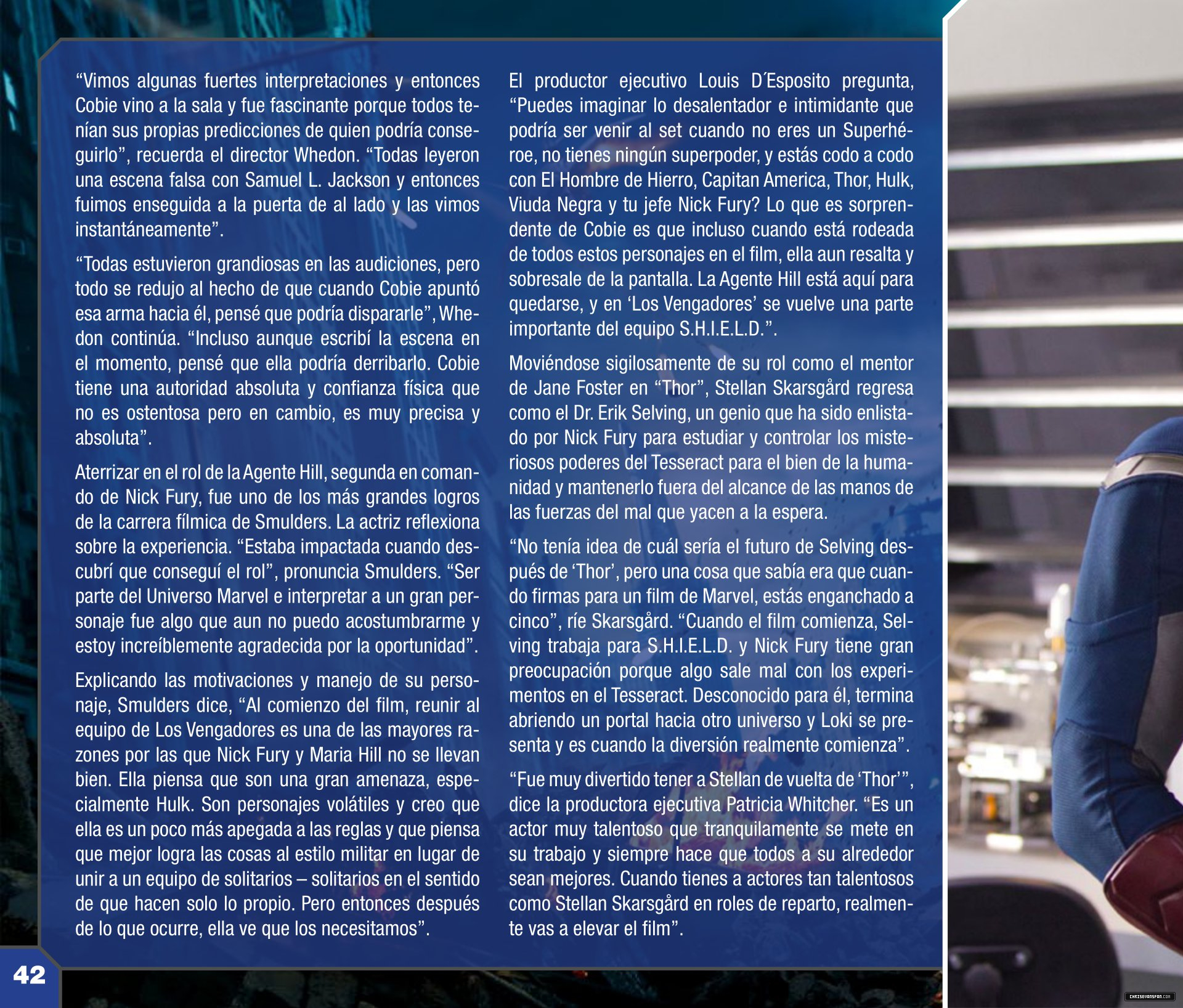 “Vimos algunas fuertes interpretaciones y entonces Cobie vino a la sala y fue fascinante porque todos tenían sus propias predicciones de quien podría conseguirlo”, recuerda el director Whedon. “Todas leyeron una escena falsa con Samuel L. Jackson y entonces fuimos enseguida a la puerta de al lado y las vimos instantáneamente”.

“Todas estuvieron grandiosas en las audiciones, pero todo se redujo al hecho de que cuando Cobie apuntó esa arma hacia él, pensé que podría dispararle”, Whedon continúa. “Incluso aunque escribí la escena en el momento, pensé que ella podría derribarlo. Cobie tiene una autoridad absoluta y confianza física que no es ostentosa pero en cambio, es muy precisa y absoluta”.

Aterrizar en el rol de la Agente Hill, segunda en comando de Nick Fury, fue uno de los más grandes logros de la carrera fílmica de Smulders. La actriz reflexiona sobre la experiencia. “Estaba impactada cuando descubrí que conseguí el rol”, pronuncia Smulders. “Ser parte del Universo Marvel e interpretar a un gran personaje fue algo que aun no puedo acostumbrarme y estoy increíblemente agradecida por la oportunidad”.

Explicando las motivaciones y manejo de su personaje, Smulders dice, “Al comienzo del film, reunir al equipo de Los Vengadores es una de las mayores razones por las que Nick Fury y Maria Hill no se llevan bien. Ella piensa que son una gran amenaza, especialmente Hulk. Son personajes volátiles y creo que ella es un poco más apegada a las reglas y que piensa que mejor logra las cosas al estilo militar en lugar de unir a un equipo de solitarios – solitarios en el sentido de que hacen solo lo propio. Pero entonces después de lo que ocurre, ella ve que los necesitamos”.

El productor ejecutivo Louis D´Esposito pregunta, “Puedes imaginar lo desalentador e intimidante que podría ser venir al set cuando no eres un Superhéroe, no tienes ningún superpoder, y estás codo a codo con El Hombre de Hierro, Capitan America, Thor, Hulk, Viuda Negra y tu jefe Nick Fury? Lo que es sorprendente de Cobie es que incluso cuando está rodeada de todos estos personajes en el film, ella aun resalta y sobresale de la pantalla. La Agente Hill está aquí para quedarse, y en ‘Los Vengadores’ se vuelve una parte importante del equipo S.H.I.E.L.D.”.

Moviéndose sigilosamente de su rol como el mentor de Jane Foster en “Thor”, Stellan Skarsgård regresa como el Dr. Erik Selving, un genio que ha sido enlistado por Nick Fury para estudiar y controlar los misteriosos poderes del Tesseract para el bien de la humanidad y mantenerlo fuera del alcance de las manos de las fuerzas del mal que yacen a la espera.

“No tenía idea de cuál sería el futuro de Selving después de ‘Thor’, pero una cosa que sabía era que cuando firmas para un film de Marvel, estás enganchado a cinco”, ríe Skarsgård. “Cuando el film comienza, Selving trabaja para S.H.I.E.L.D. y Nick Fury tiene gran preocupación porque algo sale mal con los experimentos en el Tesseract. Desconocido para él, termina abriendo un portal hacia otro universo y Loki se presenta y es cuando la diversión realmente comienza”.

“Fue muy divertido tener a Stellan de vuelta de ‘Thor’”, dice la productora ejecutiva Patricia Whitcher. “Es un actor muy talentoso que tranquilamente se mete en su trabajo y siempre hace que todos a su alrededor sean mejores. Cuando tienes a actores tan talentosos como Stellan Skarsgård en roles de reparto, realmente vas a elevar el film”.

42

CHRISEVANSFAN.COM